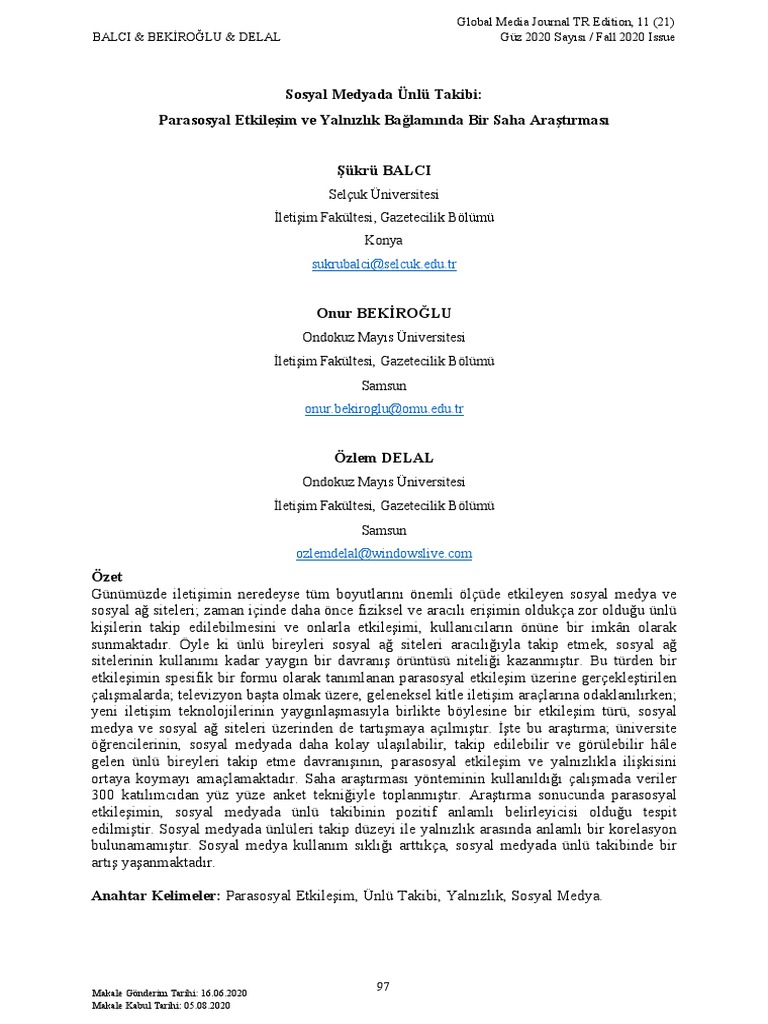 BALCI & BEKİROĞLU & DELAL

Global Media Journal TR Edition, 11 (21)
Güz 2020 Sayısı / Fall 2020 Issue

Sosyal Medyada Ünlü Takibi:

Parasosyal Etkileşim ve Yalnızlık Bağlamında Bir Saha Araştırması

Şükrü BALCI
Selçuk Üniversitesi
İletişim Fakültesi, Gazetecilik Bölümü
Konya
sukrubalci@selcuk.edu.tr

Onur BEKİROĞLU
Ondokuz Mayıs Üniversitesi
İletişim Fakültesi, Gazetecilik Bölümü
Samsun
onur.bekiroglu@omu.edu.tr

Özlem DELAL
Ondokuz Mayıs Üniversitesi
İletişim Fakültesi, Gazetecilik Bölümü
Samsun
ozlemdelal@windowslive.com

Özet

Günümüzde iletişimin neredeyse tüm boyutlarını önemli ölçüde etkileyen sosyal medya ve sosyal ağ siteleri; zaman içinde daha önce fiziksel ve aracılı erişimin oldukça zor olduğu ünlü kişilerin takip edilebilmesini ve onlarla etkileşimi, kullanıcıların önüne bir imkân olarak sunmaktadır. Öyle ki ünlü bireyleri sosyal ağ siteleri aracılığıyla takip etmek, sosyal ağ sitelerinin kullanımı kadar yaygın bir davranış örüntüsü niteliği kazanmıştır. Bu türden bir etkileşimin spesifik bir formu olarak tanımlanan parasosyal etkileşim üzerine gerçekleştirilen çalışmalarda; televizyon başta olmak üzere, geleneksel kitle iletişim araçlarına odaklanılırken; yeni iletişim teknolojilerinin yaygınlaşmasıyla birlikte böylesine bir etkileşim türü, sosyal medya ve sosyal ağ siteleri üzerinden de tartışmaya açılmıştır. İşte bu araştırma; üniversite öğrencilerinin, sosyal medyada daha kolay ulaşılabilir, takip edilebilir ve görülebilir hâle gelen ünlü bireyleri takip etme davranışının, parasosyal etkileşim ve yalnızlıkla ilişkisini ortaya koymayı amaçlamaktadır. Saha araştırması yönteminin kullanıldığı çalışmada veriler 300 katılımcıdan yüz yüze anket tekniğiyle toplanmıştır. Araştırma sonucunda parasosyal etkileşimin, sosyal medyada ünlü takibinin pozitif anlamlı belirleyicisi olduğu tespit edilmiştir. Sosyal medyada ünlüleri takip düzeyi ile yalnızlık arasında anlamlı bir korelasyon bulunamamıştır. Sosyal medya kullanım sıklığı arttıkça, sosyal medyada ünlü takibinde bir artış yaşanmaktadır.

Anahtar Kelimeler: Parasosyal Etkileşim, Ünlü Takibi, Yalnızlık, Sosyal Medya.

Makale Gönderim Tarihi: 16.06.2020
Makale Kabul Tarihi: 05.08.2020

97